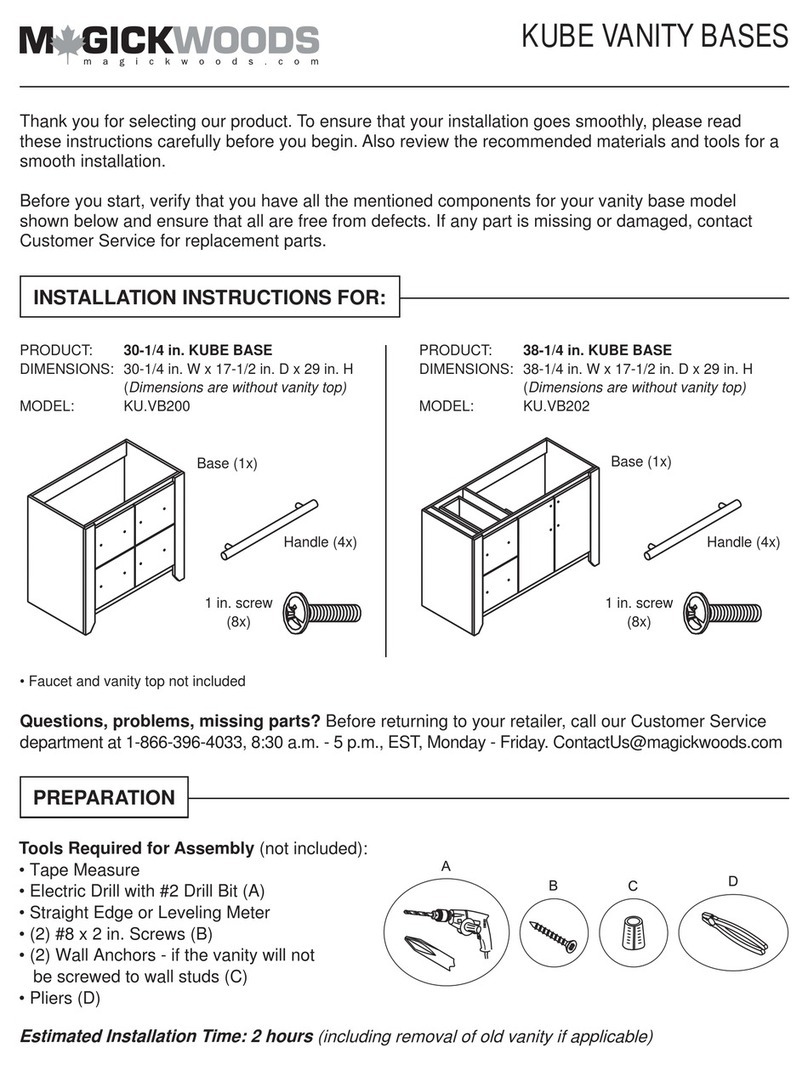 MAGICKWOODS
magickwoods.com

KUBE VANITY BASES

Thank you for selecting our product. To ensure that your installation goes smoothly, please read these instructions carefully before you begin. Also review the recommended materials and tools for a smooth installation.

Before you start, verify that you have all the mentioned components for your vanity base model shown below and ensure that all are free from defects. If any part is missing or damaged, contact Customer Service for replacement parts.

INSTALLATION INSTRUCTIONS FOR:

PRODUCT: 30-1/4 in. KUBE BASE
DIMENSIONS: 30-1/4 in. W x 17-1/2 in. D x 29 in. H
(Dimensions are without vanity top)
MODEL: KU.VB200

Base (1x)
Handle (4x)
1 in. screw (8x)

PRODUCT: 38-1/4 in. KUBE BASE
DIMENSIONS: 38-1/4 in. W x 17-1/2 in. D x 29 in. H
(Dimensions are without vanity top)
MODEL: KU.VB202

Base (1x)
Handle (4x)
1 in. screw (8x)

• Faucet and vanity top not included

Questions, problems, missing parts? Before returning to your retailer, call our Customer Service department at 1-866-396-4033, 8:30 a.m. - 5 p.m., EST, Monday - Friday. ContactUs@magickwoods.com

PREPARATION

Tools Required for Assembly (not included):
• Tape Measure
• Electric Drill with #2 Drill Bit (A)
• Straight Edge or Leveling Meter
• (2) #8 x 2 in. Screws (B)
• (2) Wall Anchors - if the vanity will not be screwed to wall studs (C)
• Pliers (D)

A B C D

Estimated Installation Time: 2 hours (including removal of old vanity if applicable)